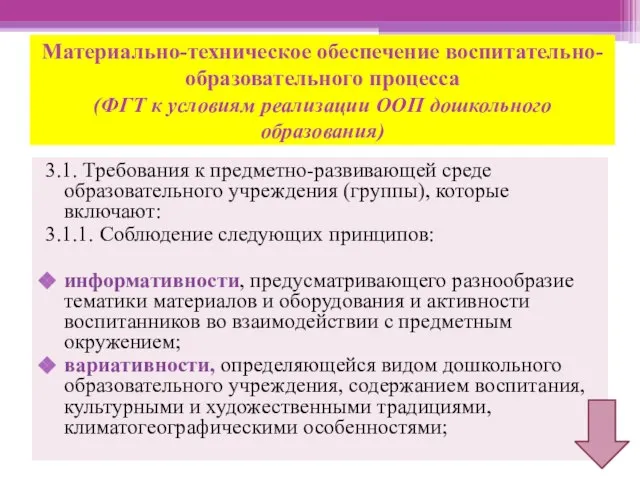 Материально-техническое обеспечение воспитательно-образовательного процесса
(ФГТ к условиям реализации ООП дошкольного образования)

3.1. Требования к предметно-развивающей среде образовательного учреждения (группы), которые включают:

3.1.1. Соблюдение следующих принципов:

информативности, предусматривающего разнообразие тематики материалов и оборудования и активности воспитанников во взаимодействии с предметным окружением;

вариативности, определяющейся видом дошкольного образовательного учреждения, содержанием воспитания, культурными и художественными традициями, климатогеографическими особенностями;